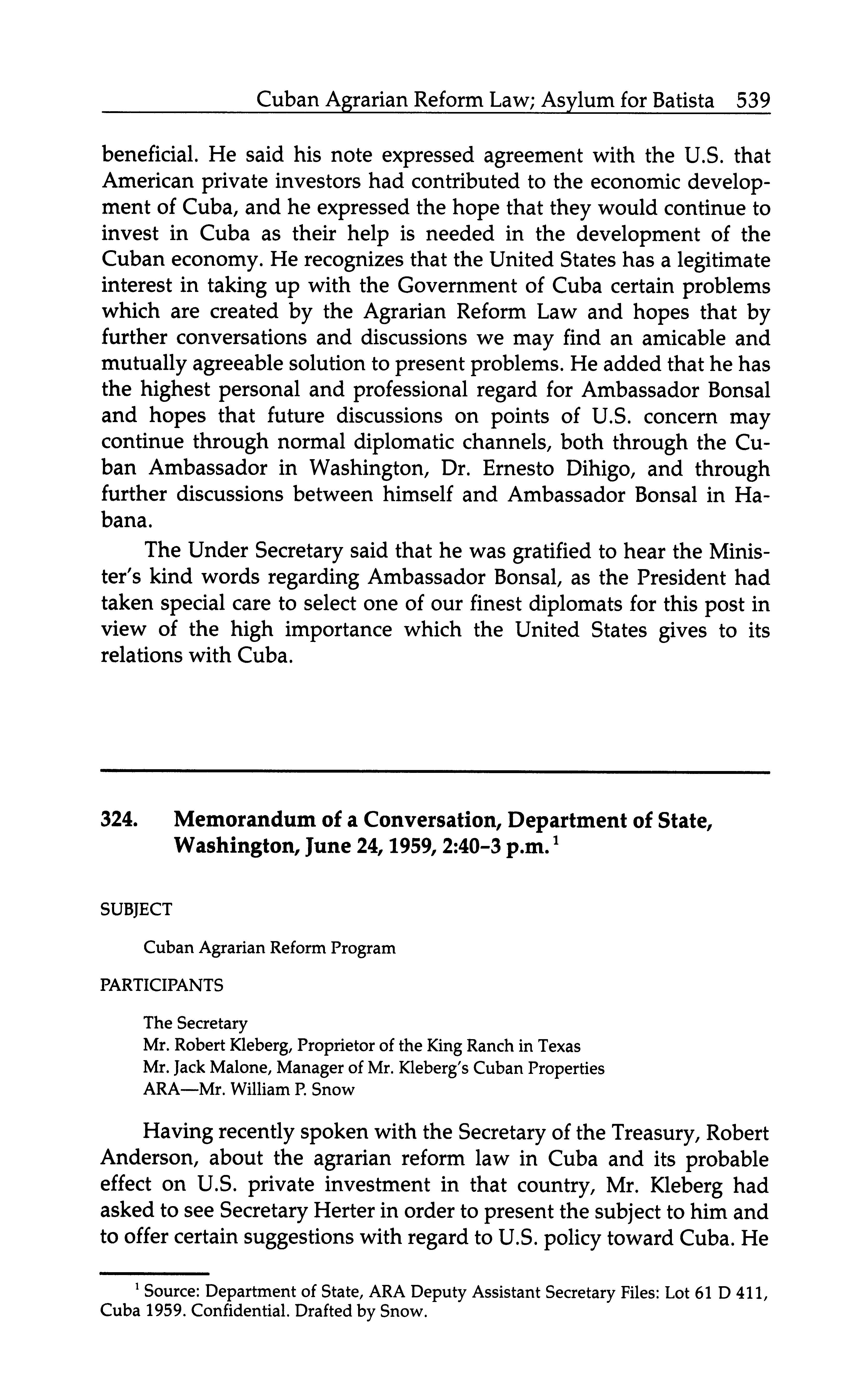 Cuban Agrarian Reform Law; Asylum for Batista 539

beneficial. He said his note expressed agreement with the U.S. that American private investors had contributed to the economic development of Cuba, and he expressed the hope that they would continue to invest in Cuba as their help is needed in the development of the Cuban economy. He recognizes that the United States has a legitimate interest in taking up with the Government of Cuba certain problems which are created by the Agrarian Reform Law and hopes that by further conversations and discussions we may find an amicable and mutually agreeable solution to present problems. He added that he has the highest personal and professional regard for Ambassador Bonsal and hopes that future discussions on points of U.S. concern may continue through normal diplomatic channels, both through the Cuban Ambassador in Washington, Dr. Ernesto Dihigo, and through further discussions between himself and Ambassador Bonsal in Habana.

The Under Secretary said that he was gratified to hear the Minister's kind words regarding Ambassador Bonsal, as the President had taken special care to select one of our finest diplomats for this post in view of the high importance which the United States gives to its relations with Cuba.

324. Memorandum of a Conversation, Department of State, Washington, June 24, 1959, 2:40–3 p.m.$^1$

SUBJECT

Cuban Agrarian Reform Program

PARTICIPANTS

The Secretary
Mr. Robert Kleberg, Proprietor of the King Ranch in Texas
Mr. Jack Malone, Manager of Mr. Kleberg's Cuban Properties
ARA—Mr. William P. Snow

Having recently spoken with the Secretary of the Treasury, Robert Anderson, about the agrarian reform law in Cuba and its probable effect on U.S. private investment in that country, Mr. Kleberg had asked to see Secretary Herter in order to present the subject to him and to offer certain suggestions with regard to U.S. policy toward Cuba. He

$^1$ Source: Department of State, ARA Deputy Assistant Secretary Files: Lot 61 D 411, Cuba 1959. Confidential. Drafted by Snow.